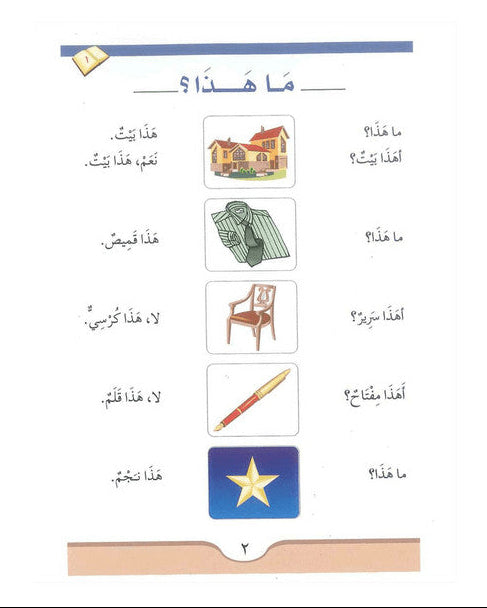 ١

مَا هَـذَا؟

ما هَذَا؟
أَهَذَا بَيْتٌ؟

هَذَا بَيْتٌ.
نَعَمْ، هَذَا بَيْتٌ.

ما هَذَا؟

هَذَا قَمِيصٌ.

أَهَذَا سَرِيرٌ؟

لا، هَذَا كُرْسِيٌّ.

أَهَذَا مِفْتَاحٌ؟

لا، هَذَا قَلَمٌ.

ما هَذَا؟

هَذَا نَجْمٌ.

٢